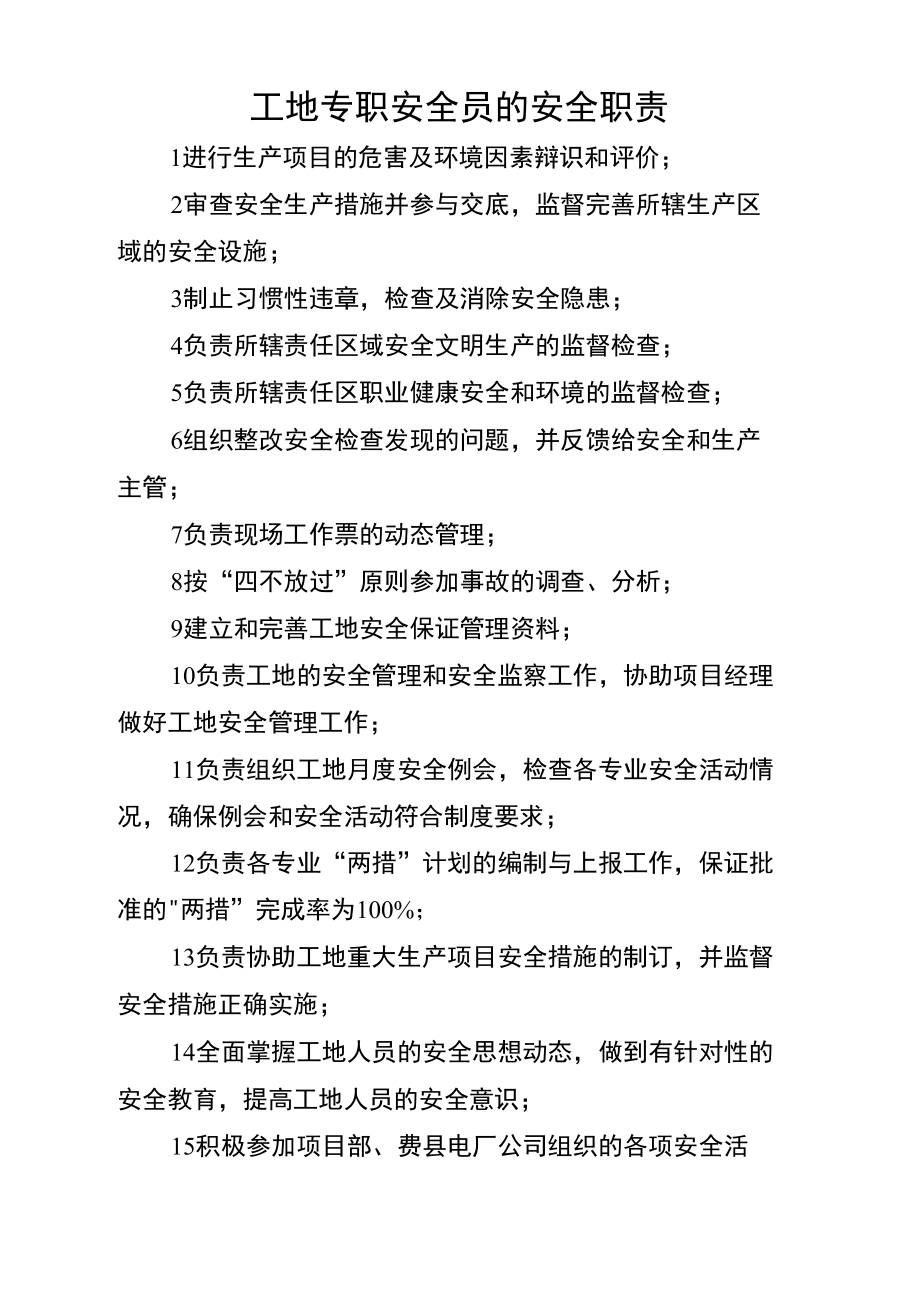 工地专职安全员的安全职责

1进行生产项目的危害及环境因素辩识和评价；

2审查安全生产措施并参与交底，监督完善所辖生产区域的安全设施；

3制止习惯性违章，检查及消除安全隐患；

4负责所辖责任区域安全文明生产的监督检查；

5负责所辖责任区职业健康安全和环境的监督检查；

6组织整改安全检查发现的问题，并反馈给安全和生产主管；

7负责现场工作票的动态管理；

8按“四不放过”原则参加事故的调查、分析；

9建立和完善工地安全保证管理资料；

10负责工地的安全管理和安全监察工作，协助项目经理做好工地安全管理工作；

11负责组织工地月度安全例会，检查各专业安全活动情况，确保例会和安全活动符合制度要求；

12负责各专业“两措”计划的编制与上报工作，保证批准的"两措”完成率为100%；

13负责协助工地重大生产项目安全措施的制订，并监督安全措施正确实施；

14全面掌握工地人员的安全思想动态，做到有针对性的安全教育，提高工地人员的安全意识；

15积极参加项目部、费县电厂公司组织的各项安全活